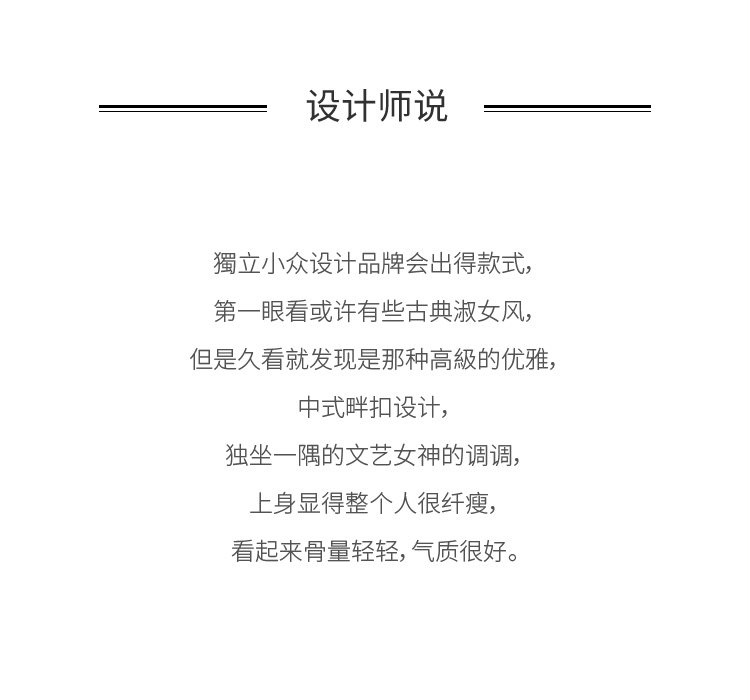 设计师说

獨立小众设计品牌会出得款式,
第一眼看或许有些古典淑女风,
但是久看就发现是那种高級的优雅,
中式畔扣设计,
独坐一隅的文艺女神的调调,
上身显得整个人很纤瘦,
看起来骨量轻轻,气质很好。